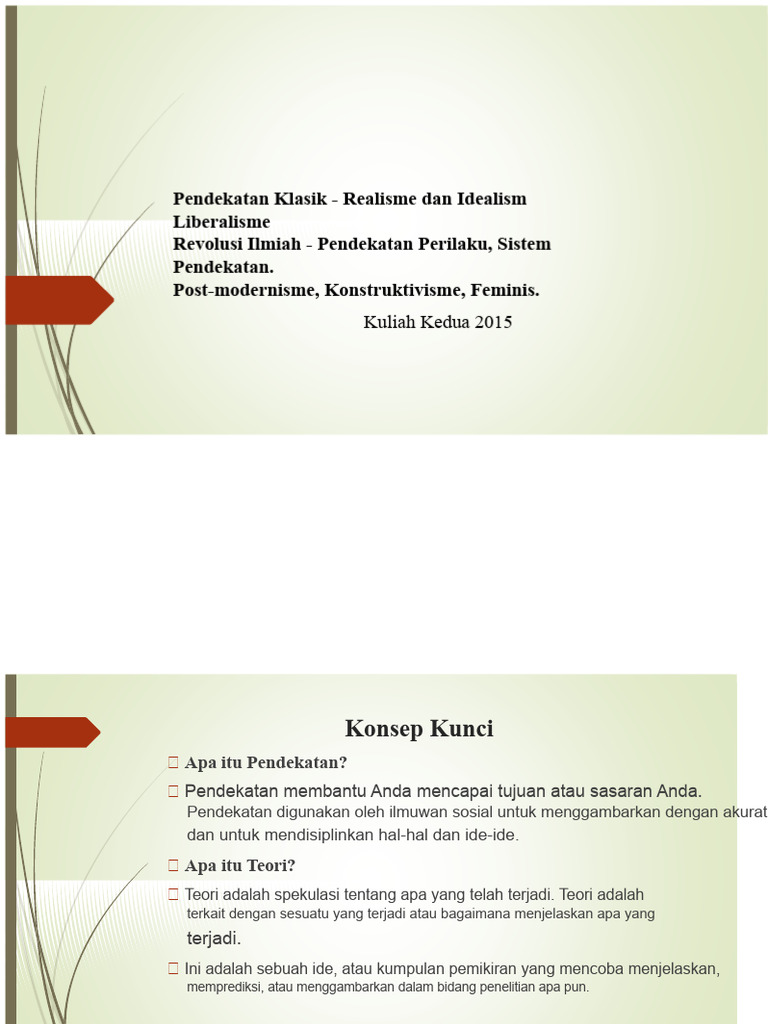 Pendekatan Klasik - Realisme dan Idealism
Liberalisme
Revolusi Ilmiah - Pendekatan Perilaku, Sistem Pendekatan.
Post-modernisme, Konstruktivisme, Feminis.

Kuliah Kedua 2015

Konsep Kunci

Apa itu Pendekatan?

Pendekatan membantu Anda mencapai tujuan atau sasaran Anda. Pendekatan digunakan oleh ilmuwan sosial untuk menggambarkan dengan akurat dan untuk mendisiplinkan hal-hal dan ide-ide.

Apa itu Teori?

Teori adalah spekulasi tentang apa yang telah terjadi. Teori adalah terkait dengan sesuatu yang terjadi atau bagaimana menjelaskan apa yang terjadi.

Ini adalah sebuah ide, atau kumpulan pemikiran yang mencoba menjelaskan, memprediksi, atau menggambarkan dalam bidang penelitian apa pun.